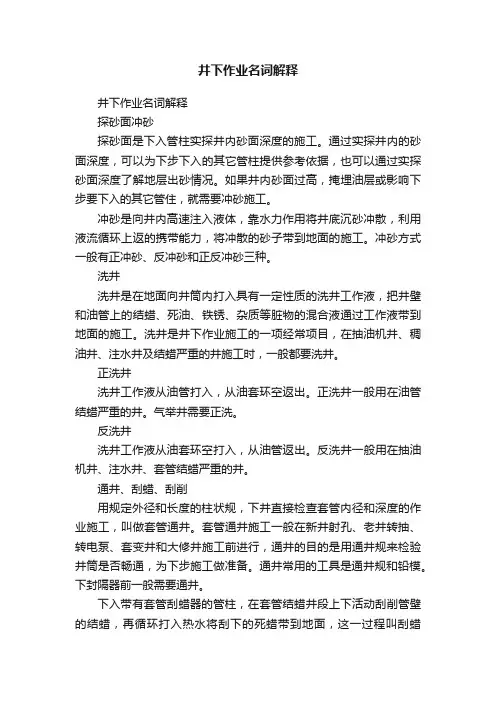 井下作业名词解释

井下作业名词解释

探砂面冲砂

探砂面是下入管柱实探井内砂面深度的施工。通过实探井内的砂面深度，可以为下步下入的其它管柱提供参考依据，也可以通过实探砂面深度了解地层出砂情况。如果井内砂面过高，掩埋油层或影响下步要下入的其它管住，就需要冲砂施工。

冲砂是向井内高速注入液体，靠水力作用将井底沉砂冲散，利用液流循环上返的携带能力，将冲散的砂子带到地面的施工。冲砂方式一般有正冲砂、反冲砂和正反冲砂三种。

洗井

洗井是在地面向井筒内打入具有一定性质的洗井工作液，把井壁和油管上的结蜡、死油、铁锈、杂质等脏物的混合液通过工作液带到地面的施工。洗井是井下作业施工的一项经常项目，在抽油机井、稠油井、注水井及结蜡严重的井施工时，一般都要洗井。

正洗井

洗井工作液从油管打入，从油套环空返出。正洗井一般用在油管结蜡严重的井。气举井需要正洗。

反洗井

洗井工作液从油套环空打入，从油管返出。反洗井一般用在抽油机井、注水井、套管结蜡严重的井。

通井、刮蜡、刮削

用规定外径和长度的柱状规，下井直接检查套管内径和深度的作业施工，叫做套管通井。套管通井施工一般在新井射孔、老井转抽、转电泵、套变井和大修井施工前进行，通井的目的是用通井规来检验井筒是否畅通，为下步施工做准备。通井常用的工具是通井规和铅模。下封隔器前一般需要通井。

下入带有套管刮蜡器的管柱，在套管结蜡井段上下活动刮削管壁的结蜡，再循环打入热水将刮下的死蜡带到地面，这一过程叫刮蜡